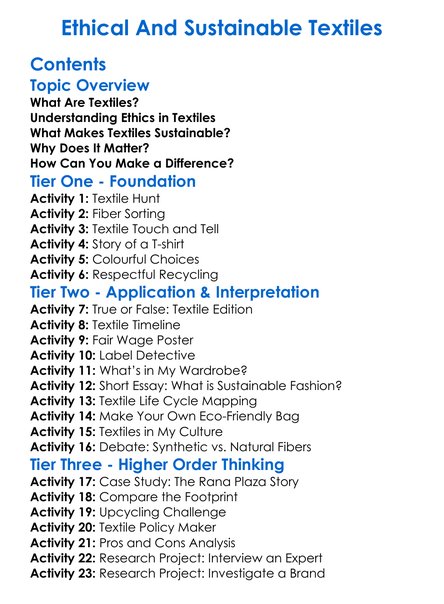 Ethical And Sustainable Textiles

Contents

Topic Overview

What Are Textiles?
Understanding Ethics in Textiles
What Makes Textiles Sustainable?
Why Does It Matter?
How Can You Make a Difference?

Tier One - Foundation

Activity 1: Textile Hunt
Activity 2: Fiber Sorting
Activity 3: Textile Touch and Tell
Activity 4: Story of a T-shirt
Activity 5: Colourful Choices
Activity 6: Respectful Recycling

Tier Two - Application & Interpretation

Activity 7: True or False: Textile Edition
Activity 8: Textile Timeline
Activity 9: Fair Wage Poster
Activity 10: Label Detective
Activity 11: What's in My Wardrobe?
Activity 12: Short Essay: What is Sustainable Fashion?
Activity 13: Textile Life Cycle Mapping
Activity 14: Make Your Own Eco-Friendly Bag
Activity 15: Textiles in My Culture
Activity 16: Debate: Synthetic vs. Natural Fibers

Tier Three - Higher Order Thinking

Activity 17: Case Study: The Rana Plaza Story
Activity 18: Compare the Footprint
Activity 19: Upcycling Challenge
Activity 20: Textile Policy Maker
Activity 21: Pros and Cons Analysis
Activity 22: Research Project: Interview an Expert
Activity 23: Research Project: Investigate a Brand